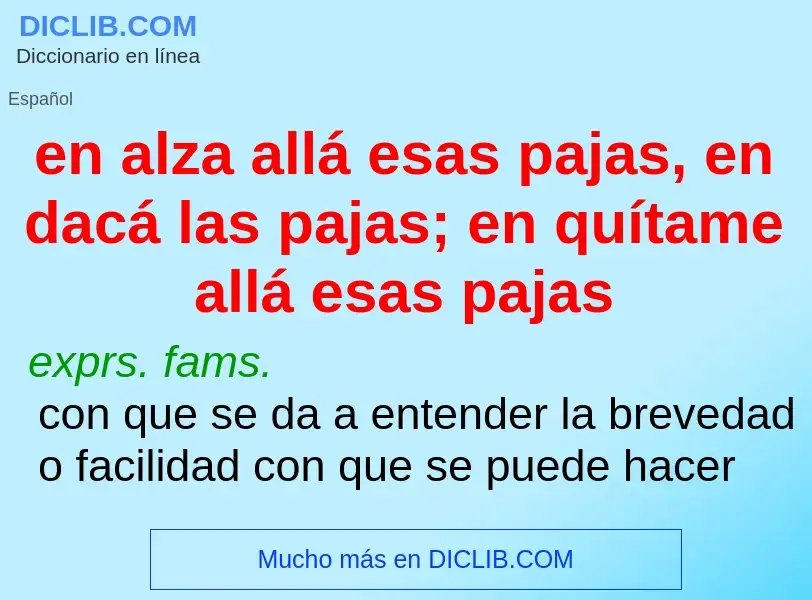 DICLIB.COM
Diccionario en línea

Español

en alza allá esas pajas, en dacá las pajas; en quítame allá esas pajas

exprs. fams.
con que se da a entender la brevedad o facilidad con que se puede hacer

Mucho más en DICLIB.COM